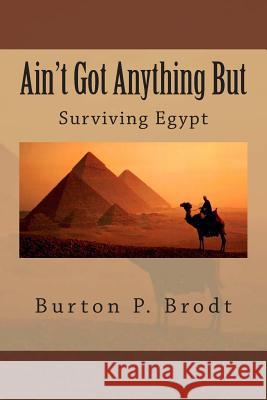 Ain't Got Anything But

Surviving Egypt

Burton P. Brodt

Kraina Książek